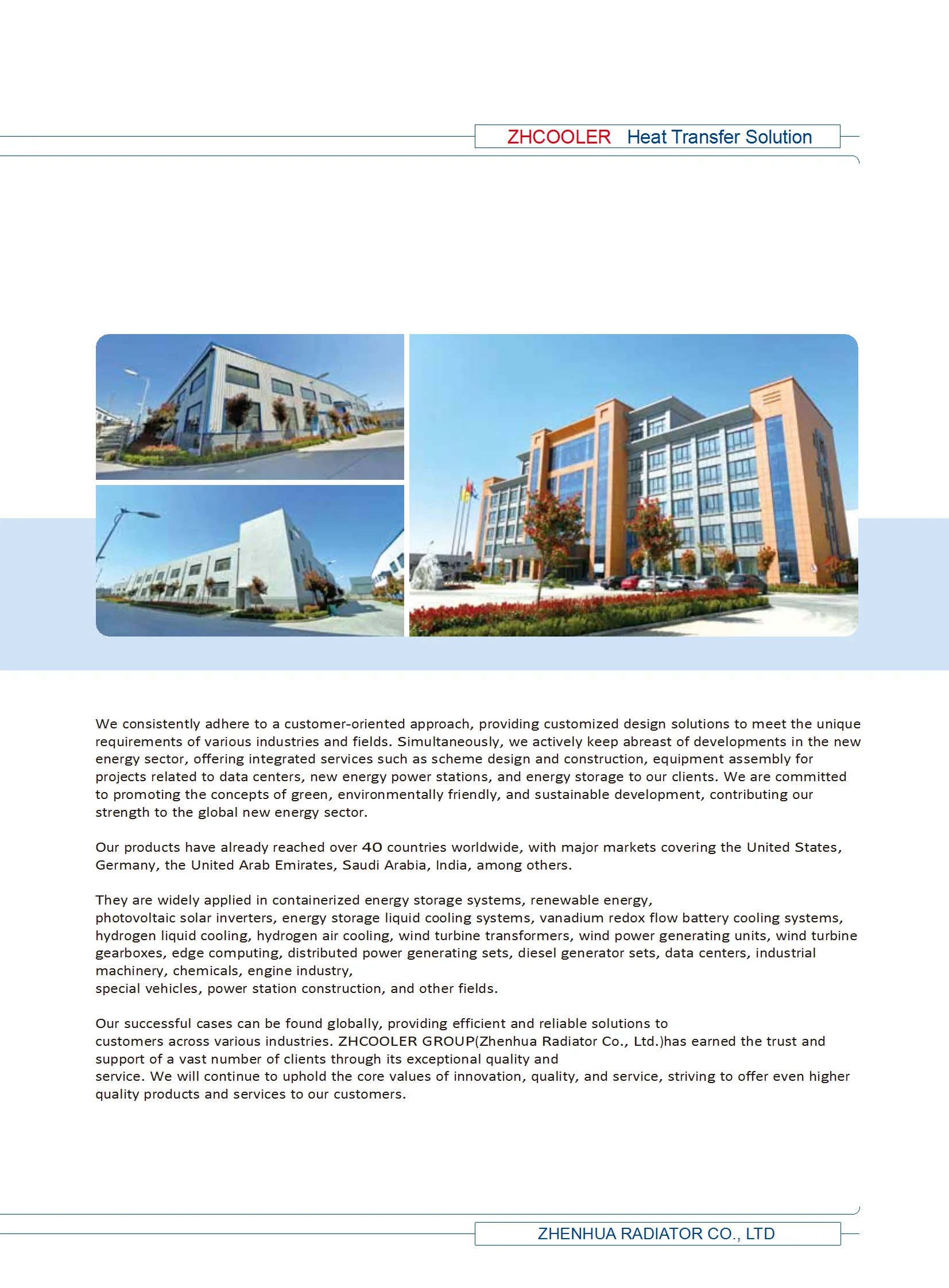 ZHCOOLER Heat Transfer Solution

We consistently adhere to a customer-oriented approach, providing customized design solutions to meet the unique requirements of various industries and fields. Simultaneously, we actively keep abreast of developments in the new energy sector, offering integrated services such as scheme design and construction, equipment assembly for projects related to data centers, new energy power stations, and energy storage to our clients. We are committed to promoting the concepts of green, environmentally friendly, and sustainable development, contributing our strength to the global new energy sector.

Our products have already reached over 40 countries worldwide, with major markets covering the United States, Germany, the United Arab Emirates, Saudi Arabia, India, among others.

They are widely applied in containerized energy storage systems, renewable energy, photovoltaic solar inverters, energy storage liquid cooling systems, vanadium redox flow battery cooling systems, hydrogen liquid cooling, hydrogen air cooling, wind turbine transformers, wind power generating units, wind turbine gearboxes, edge computing, distributed power generating sets, diesel generator sets, data centers, industrial machinery, chemicals, engine industry, special vehicles, power station construction, and other fields.

Our successful cases can be found globally, providing efficient and reliable solutions to customers across various industries. ZHCOOLER GROUP(Zhenhua Radiator Co., Ltd.)has earned the trust and support of a vast number of clients through its exceptional quality and service. We will continue to uphold the core values of innovation, quality, and service, striving to offer even higher quality products and services to our customers.

ZHENHUA RADIATOR CO., LTD